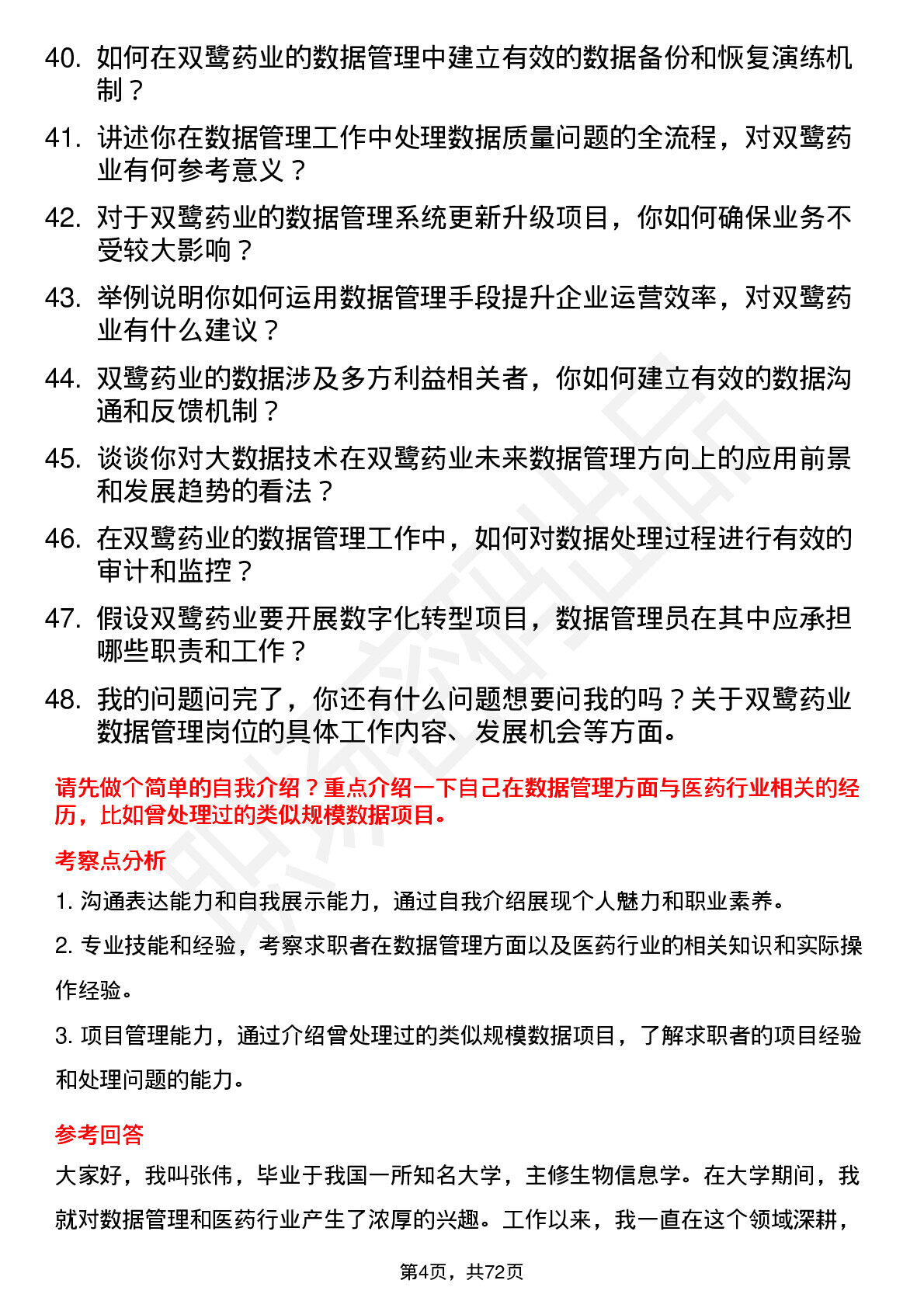 40. 如何在双鹭药业的数据管理中建立有效的数据备份和恢复演练机制？

41. 讲述你在数据管理工作中处理数据质量问题的全流程，对双鹭药业有何参考意义？

42. 对于双鹭药业的数据管理系统更新升级项目，你如何确保业务不受较大影响？

43. 举例说明你如何运用数据管理手段提升企业运营效率，对双鹭药业有什么建议？

44. 双鹭药业的数据涉及多方利益相关者，你如何建立有效的数据沟通和反馈机制？

45. 谈谈你对大数据技术在双鹭药业未来数据管理方向上的应用前景和发展趋势的看法？

46. 在双鹭药业的数据管理工作中，如何对数据处理过程进行有效的审计和监控？

47. 假设双鹭药业要开展数字化转型项目，数据管理员在其中应承担哪些职责和工作？

48. 我的问题问完了，你还有什么问题想要问我的吗？关于双鹭药业数据管理岗位的具体工作内容、发展机会等方面。

请先做个简单的自我介绍？重点介绍一下自己在数据管理方面与医药行业相关的经历，比如曾处理过的类似规模数据项目。

考察点分析

1. 沟通表达能力和自我展示能力，通过自我介绍展现个人魅力和职业素养。

2. 专业技能和经验，考察求职者在数据管理方面以及医药行业的相关知识和实际操作经验。

3. 项目管理能力，通过介绍曾处理过的类似规模数据项目，了解求职者的项目经验和处理问题的能力。

参考回答

大家好，我叫张伟，毕业于我国一所知名大学，主修生物信息学。在大学期间，我就对数据管理和医药行业产生了浓厚的兴趣。工作以来，我一直在这个领域深耕，

第4页，共72页